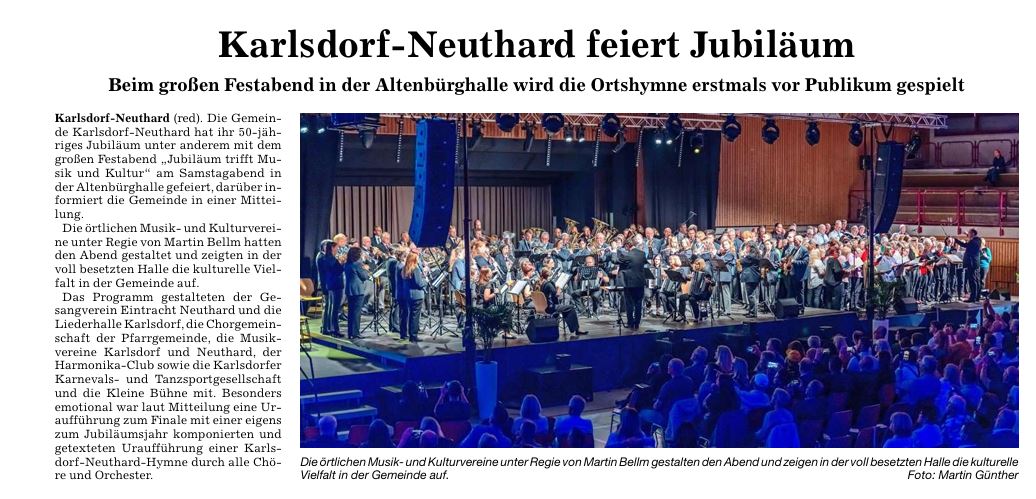 Karlsdorf-Neuthard feiert Jubiläum

Beim großen Festabend in der Altenbürghalle wird die Ortshymne erstmals vor Publikum gespielt

Karlsdorf-Neuthard (red). Die Gemeinde Karlsdorf-Neuthard hat ihr 50-jähriges Jubiläum unter anderem mit dem großen Festabend „Jubiläum trifft Musik und Kultur“ am Samstagabend in der Altenbürghalle gefeiert, darüber informiert die Gemeinde in einer Mitteilung.

Die örtlichen Musik- und Kulturvereine unter Regie von Martin Bellm hatten den Abend gestaltet und zeigten in der voll besetzten Halle die kulturelle Vielfalt in der Gemeinde auf.

Das Programm gestalteten der Gesangverein Eintracht Neuthard und die Liederhalle Karlsdorf, die Chorgemeinschaft der Pfarrgemeinde, die Musikvereine Karlsdorf und Neuthard, der Harmonika-Club sowie die Karlsdorfer Karnevals- und Tanzsportgesellschaft und die Kleine Bühne mit. Besonders emotional war laut Mitteilung eine Uraufführung zum Finale mit einer eigens zum Jubiläumsjahr komponierten und getexteten Uraufführung einer Karlsdorf-Neuthard-Hymne durch alle Chöre und Orchester.

Die örtlichen Musik- und Kulturvereine unter Regie von Martin Bellm gestalten den Abend und zeigen in der voll besetzten Halle die kulturelle Vielfalt in der Gemeinde auf.
Foto: Martin Günther